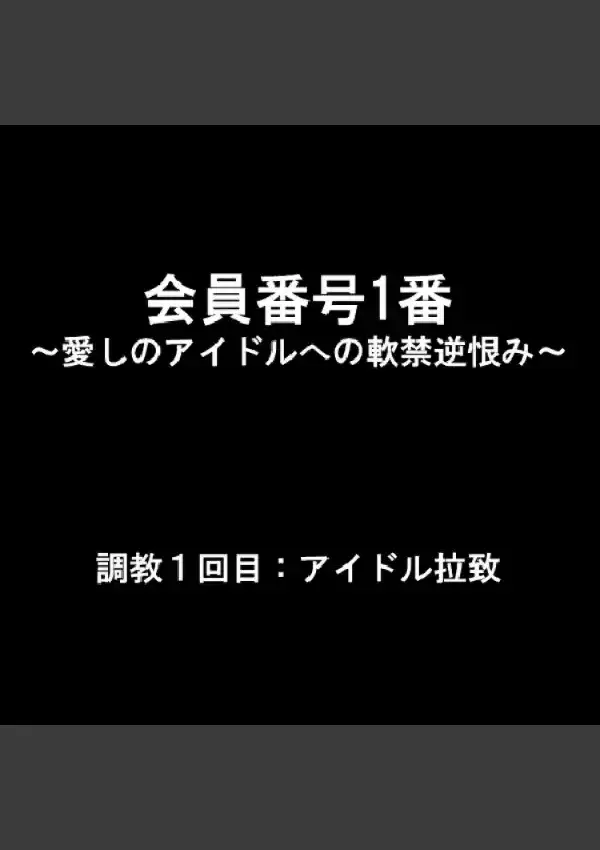 会員番号1番
～愛しのアイドルへの軟禁逆恨み～

調教１回目：アイドル拉致